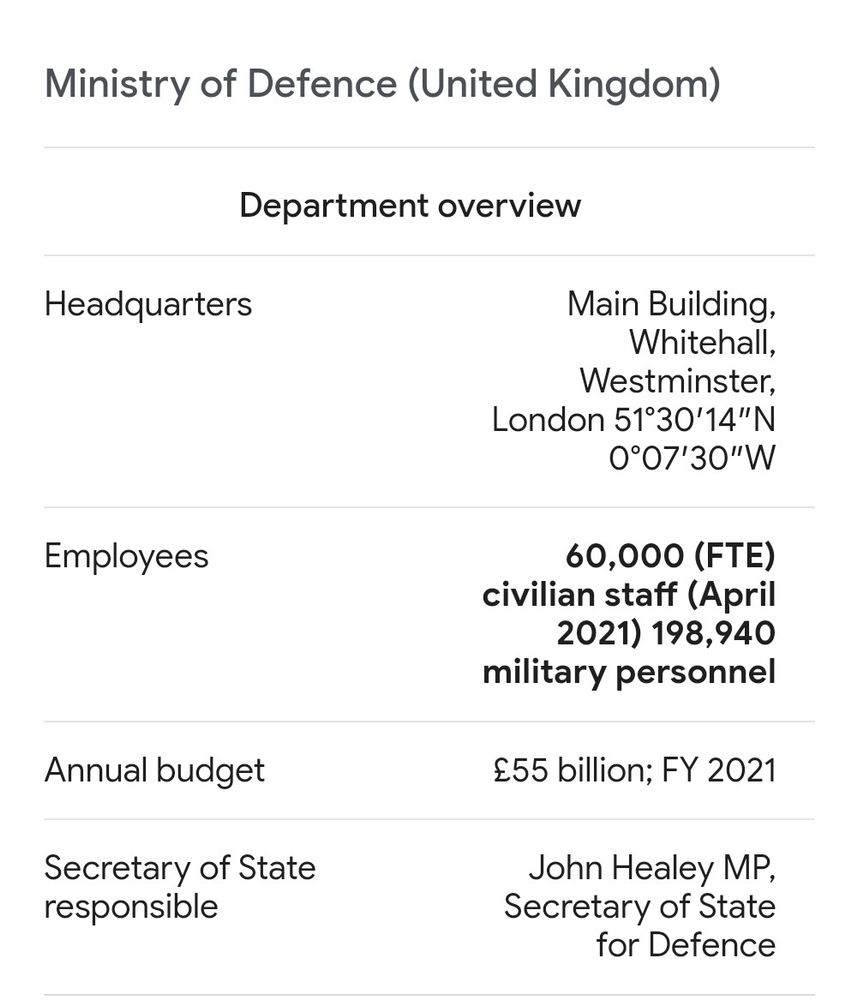 Ministry of Defence (United Kingdom)

Department overview

| | |
|---|---|
| Headquarters | Main Building, Whitehall, Westminster, London 51°30′14″N 0°07′30″W |
| Employees | **60,000 (FTE) civilian staff (April 2021) 198,940 military personnel** |
| Annual budget | £55 billion; FY 2021 |
| Secretary of State responsible | John Healey MP, Secretary of State for Defence |